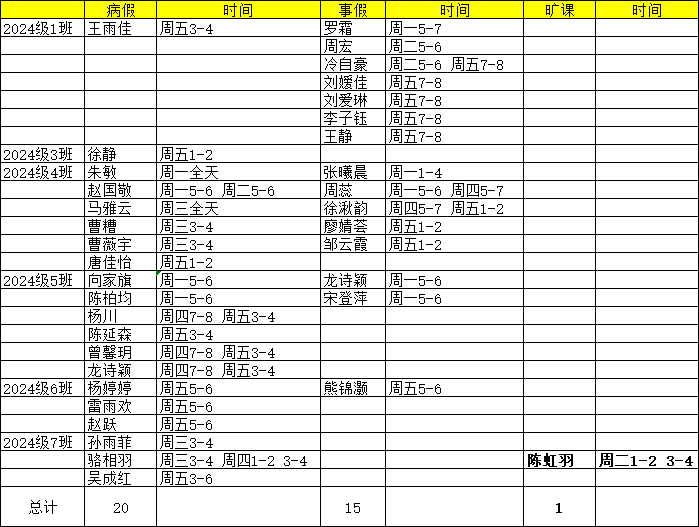 | | 病假 | 时间 | 事假 | 时间 | 旷课 | 时间 |
|---|---|---|---|---|---|---|
| 2024级1班 | 王雨佳 | 周五3-4 | 罗霜 | 周一5-7 | | |
| | | | 周宏 | 周二5-6 | | |
| | | | 冷自豪 | 周二5-6 周五7-8 | | |
| | | | 刘媛佳 | 周五7-8 | | |
| | | | 刘爱琳 | 周五7-8 | | |
| | | | 李子钰 | 周五7-8 | | |
| | | | 王静 | 周五7-8 | | |
| 2024级3班 | 徐静 | 周五1-2 | | | | |
| 2024级4班 | 朱敏 | 周一全天 | 张曦晨 | 周一1-4 | | |
| | 赵国敬 | 周一5-6 周二5-6 | 周蕊 | 周一5-6 周四5-7 | | |
| | 马雅云 | 周三全天 | 徐湫韵 | 周四5-7 周五1-2 | | |
| | 曹糟 | 周三3-4 | 廖婧荟 | 周五1-2 | | |
| | 曹薇宇 | 周三3-4 | 邹云霞 | 周五1-2 | | |
| | 唐佳怡 | 周五1-2 | | | | |
| 2024级5班 | 向家旗 | 周一5-6 | 龙诗颖 | 周一5-6 | | |
| | 陈柏均 | 周一5-6 | 宋登萍 | 周一5-6 | | |
| | 杨川 | 周四7-8 周五3-4 | | | | |
| | 陈延森 | 周五3-4 | | | | |
| | 曾馨玥 | 周四7-8 周五3-4 | | | | |
| | 龙诗颖 | 周四7-8 周五3-4 | | | | |
| 2024级6班 | 杨婷婷 | 周五5-6 | 熊锦灏 | 周五5-6 | | |
| | 雷雨欢 | 周五5-6 | | | | |
| | 赵跃 | 周五5-6 | | | | |
| 2024级7班 | 孙雨菲 | 周三3-4 | | | | |
| | 骆相羽 | 周三3-4 周四1-2 3-4 | | | 陈虹羽 | 周二1-2 3-4 |
| | 吴成红 | 周五3-6 | | | | |
| 总计 | 20 | | 15 | | 1 | |